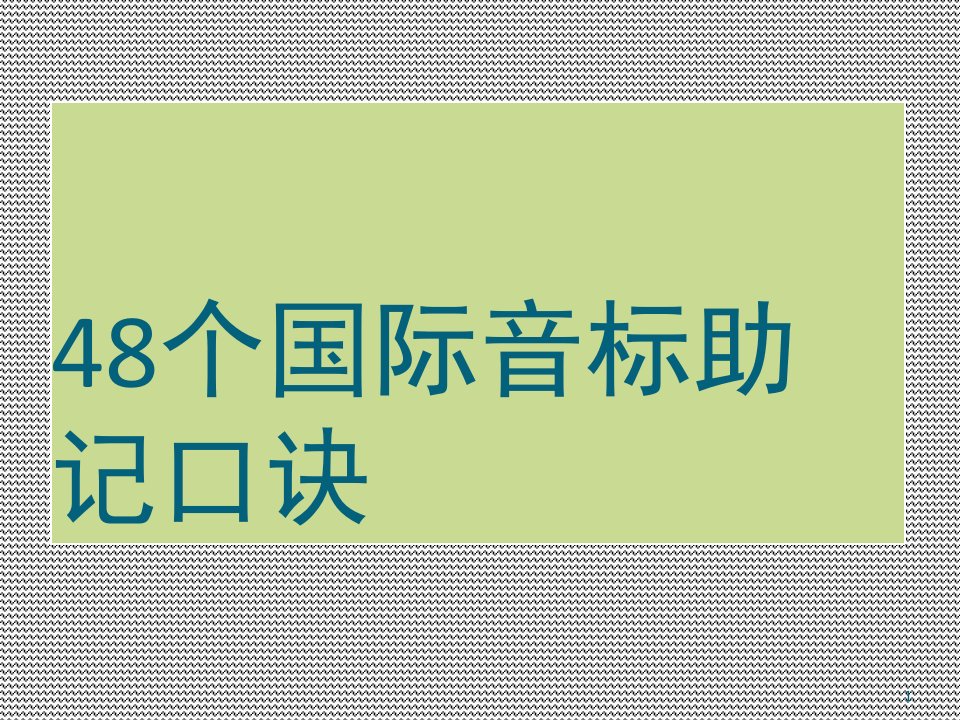 48个国际音标助记口诀

1